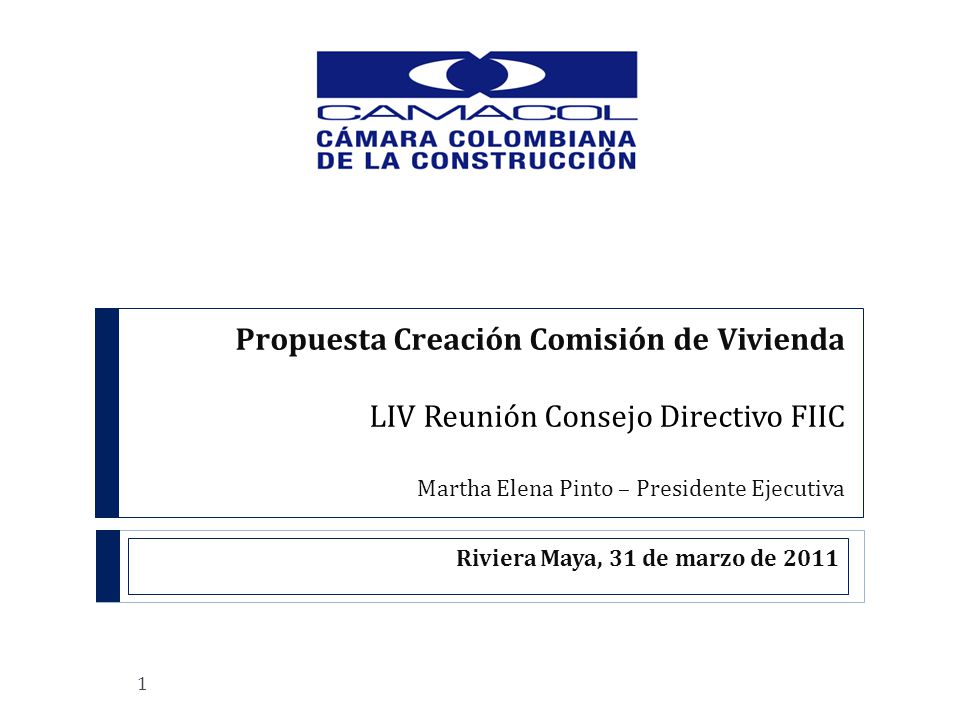 CAMACOL
CÁMARA COLOMBIANA
DE LA CONSTRUCCIÓN

Propuesta Creación Comisión de Vivienda

LIV Reunión Consejo Directivo FIIC

Martha Elena Pinto – Presidente Ejecutiva

Riviera Maya, 31 de marzo de 2011

1